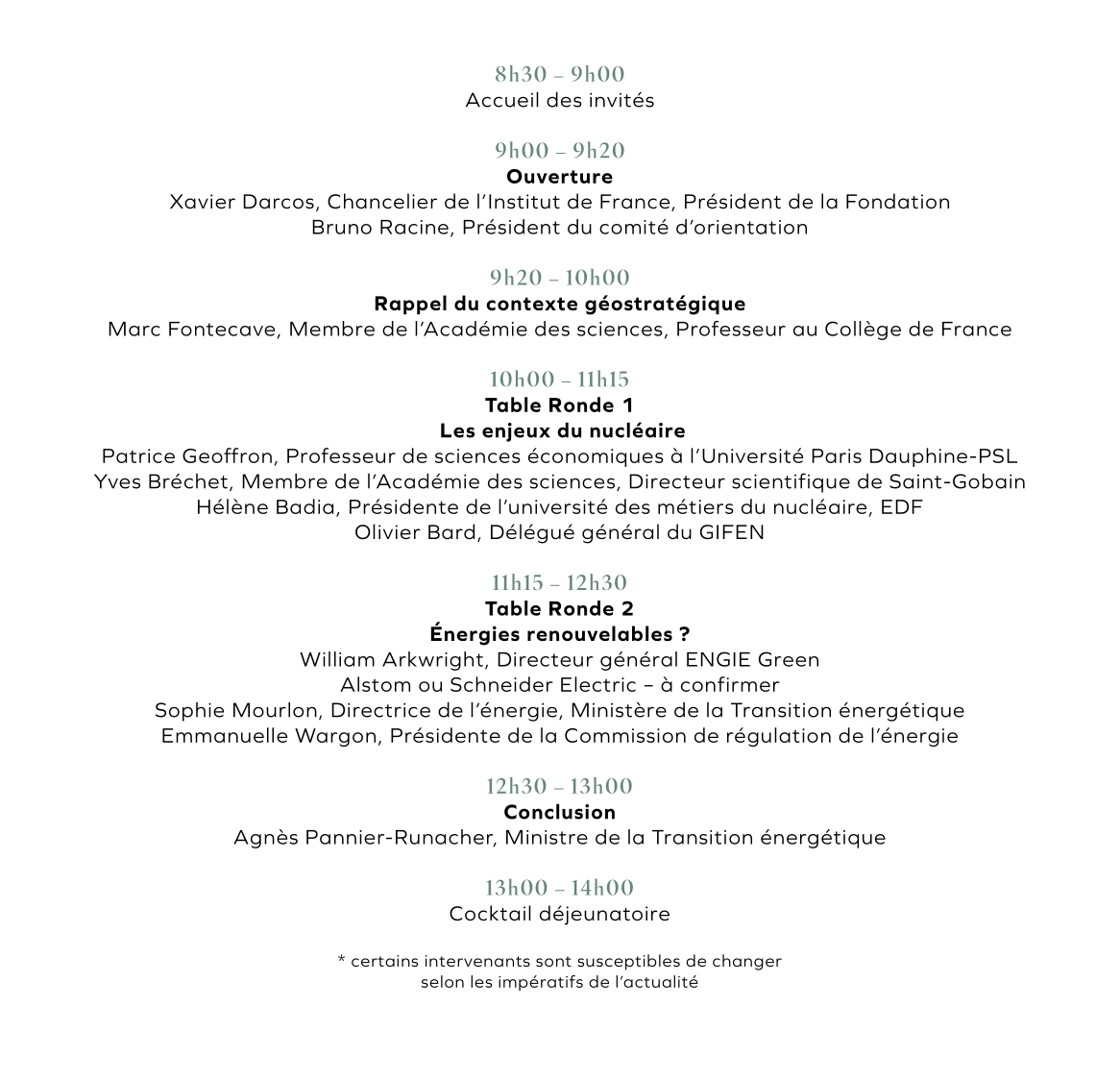 8h30 – 9h00
Accueil des invités

9h00 – 9h20
Ouverture
Xavier Darcos, Chancelier de l'Institut de France, Président de la Fondation
Bruno Racine, Président du comité d'orientation

9h20 – 10h00
Rappel du contexte géostratégique
Marc Fontecave, Membre de l'Académie des sciences, Professeur au Collège de France

10h00 – 11h15
Table Ronde 1
Les enjeux du nucléaire
Patrice Geoffron, Professeur de sciences économiques à l'Université Paris Dauphine-PSL
Yves Bréchet, Membre de l'Académie des sciences, Directeur scientifique de Saint-Gobain
Hélène Badia, Présidente de l'université des métiers du nucléaire, EDF
Olivier Bard, Délégué général du GIFEN

11h15 – 12h30
Table Ronde 2
Énergies renouvelables ?
William Arkwright, Directeur général ENGIE Green
Alstom ou Schneider Electric – à confirmer
Sophie Mourlon, Directrice de l'énergie, Ministère de la Transition énergétique
Emmanuelle Wargon, Présidente de la Commission de régulation de l'énergie

12h30 – 13h00
Conclusion
Agnès Pannier-Runacher, Ministre de la Transition énergétique

13h00 – 14h00
Cocktail déjeunatoire

* certains intervenants sont susceptibles de changer selon les impératifs de l'actualité